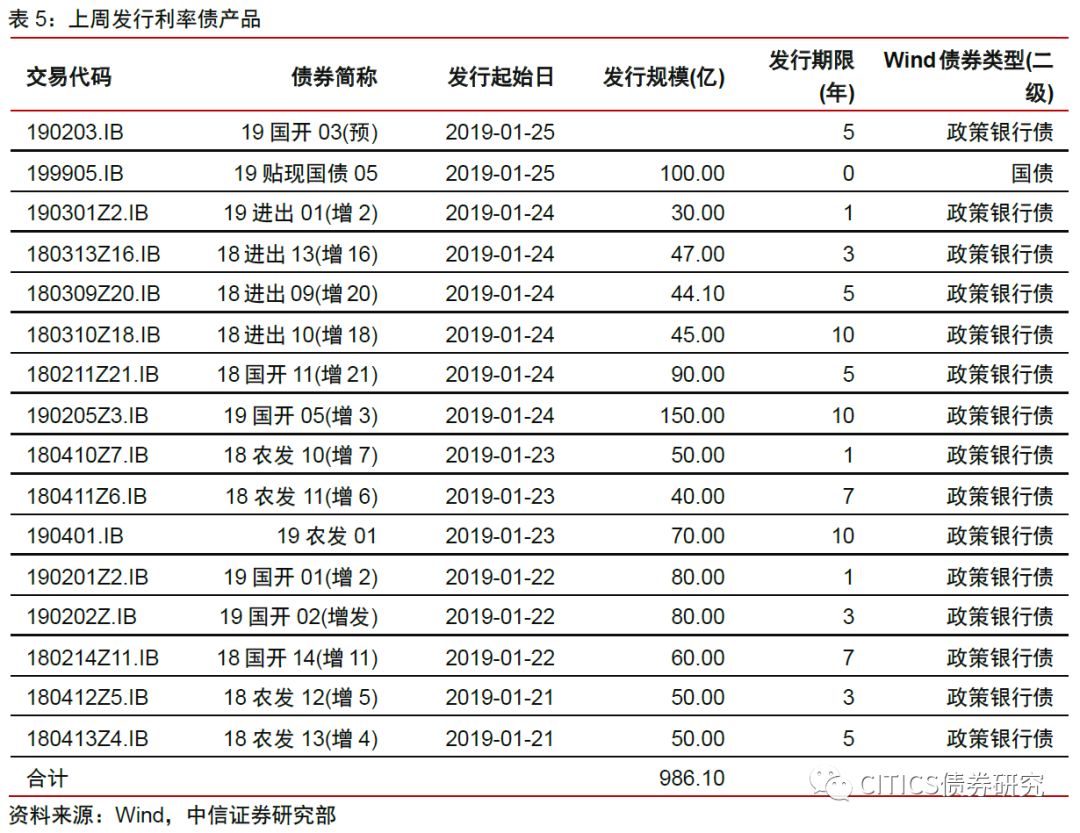 表 5：上周发行利率债产品

| 交易代码 | 债券简称 | 发行起始日 | 发行规模(亿) | 发行期限(年) | Wind 债券类型(二级) |
|---|---|---|---|---|---|
| 190203.IB | 19 国开 03(预) | 2019-01-25 | | 5 | 政策银行债 |
| 199905.IB | 19 贴现国债 05 | 2019-01-25 | 100.00 | 0 | 国债 |
| 190301Z2.IB | 19 进出 01(增 2) | 2019-01-24 | 30.00 | 1 | 政策银行债 |
| 180313Z16.IB | 18 进出 13(增 16) | 2019-01-24 | 47.00 | 3 | 政策银行债 |
| 180309Z20.IB | 18 进出 09(增 20) | 2019-01-24 | 44.10 | 5 | 政策银行债 |
| 180310Z18.IB | 18 进出 10(增 18) | 2019-01-24 | 45.00 | 10 | 政策银行债 |
| 180211Z21.IB | 18 国开 11(增 21) | 2019-01-24 | 90.00 | 5 | 政策银行债 |
| 190205Z3.IB | 19 国开 05(增 3) | 2019-01-24 | 150.00 | 10 | 政策银行债 |
| 180410Z7.IB | 18 农发 10(增 7) | 2019-01-23 | 50.00 | 1 | 政策银行债 |
| 180411Z6.IB | 18 农发 11(增 6) | 2019-01-23 | 40.00 | 7 | 政策银行债 |
| 190401.IB | 19 农发 01 | 2019-01-23 | 70.00 | 10 | 政策银行债 |
| 190201Z2.IB | 19 国开 01(增 2) | 2019-01-22 | 80.00 | 1 | 政策银行债 |
| 190202Z.IB | 19 国开 02(增发) | 2019-01-22 | 80.00 | 3 | 政策银行债 |
| 180214Z11.IB | 18 国开 14(增 11) | 2019-01-22 | 60.00 | 7 | 政策银行债 |
| 180412Z5.IB | 18 农发 12(增 5) | 2019-01-21 | 50.00 | 3 | 政策银行债 |
| 180413Z4.IB | 18 农发 13(增 4) | 2019-01-21 | 50.00 | 5 | 政策银行债 |
| 合计 | | | 986.10 | | |

CITICS债券研究

资料来源：Wind，中信证券研究部